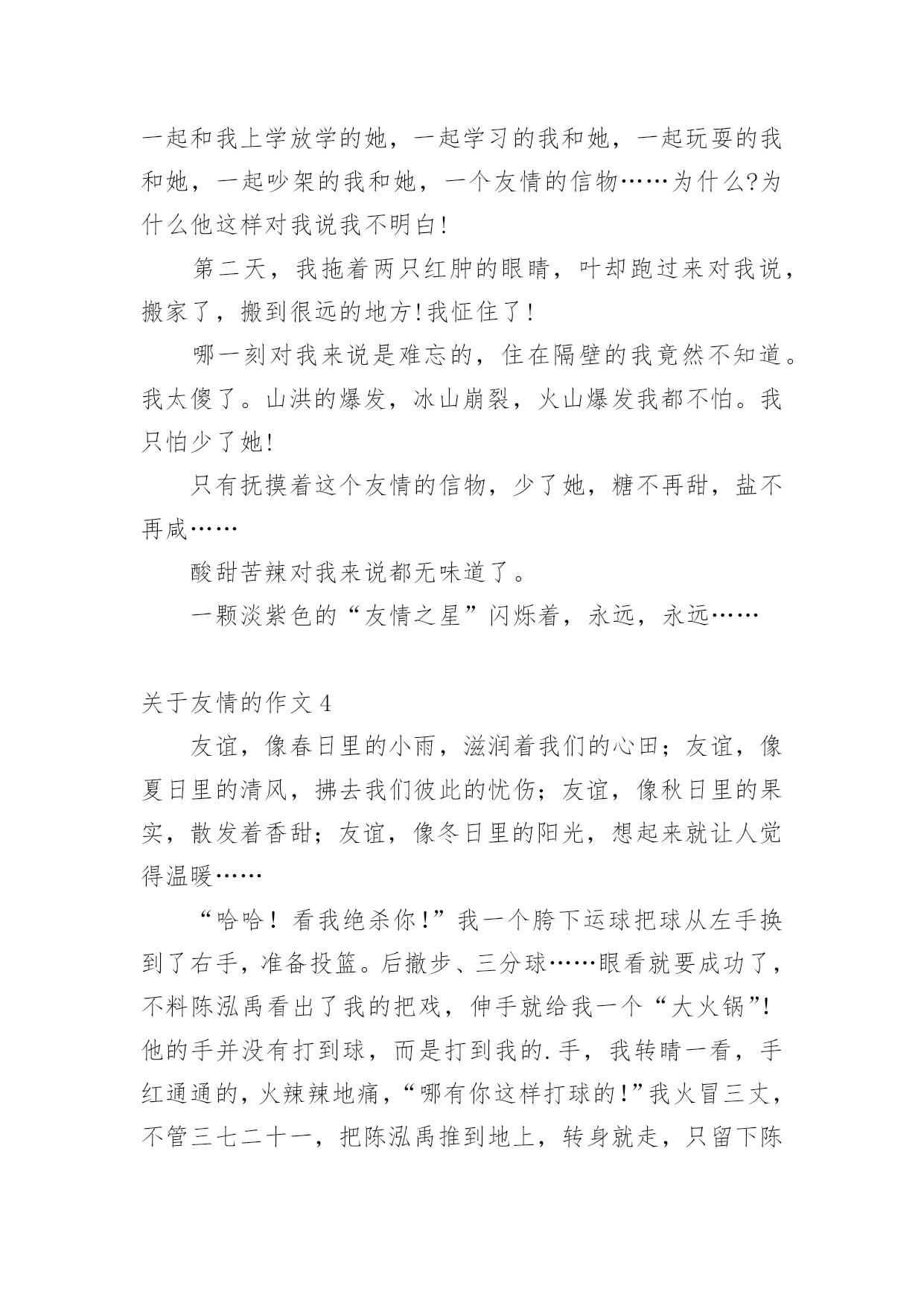 一起和我上学放学的她，一起学习的我和她，一起玩耍的我和她，一起吵架的我和她，一个友情的信物……为什么?为什么他这样对我说我不明白!

第二天，我拖着两只红肿的眼睛，叶却跑过来对我说，搬家了，搬到很远的地方!我怔住了!

哪一刻对我来说是难忘的，住在隔壁的我竟然不知道。我太傻了。山洪的爆发，冰山崩裂，火山爆发我都不怕。我只怕少了她!

只有抚摸着这个友情的信物，少了她，糖不再甜，盐不再咸……

酸甜苦辣对我来说都无味道了。

一颗淡紫色的“友情之星”闪烁着，永远，永远……

关于友情的作文 4

友谊，像春日里的小雨，滋润着我们的心田；友谊，像夏日里的清风，拂去我们彼此的忧伤；友谊，像秋日里的果实，散发着香甜；友谊，像冬日里的阳光，想起来就让人觉得温暖……

“哈哈！看我绝杀你！”我一个胯下运球把球从左手换到了右手，准备投篮。后撤步、三分球……眼看就要成功了，不料陈泓禹看出了我的把戏，伸手就给我一个“大火锅”!他的手并没有打到球，而是打到我的.手，我转睛一看，手红通通的，火辣辣地痛，“哪有你这样打球的!”我火冒三丈，不管三七二十一，把陈泓禹推到地上，转身就走，只留下陈